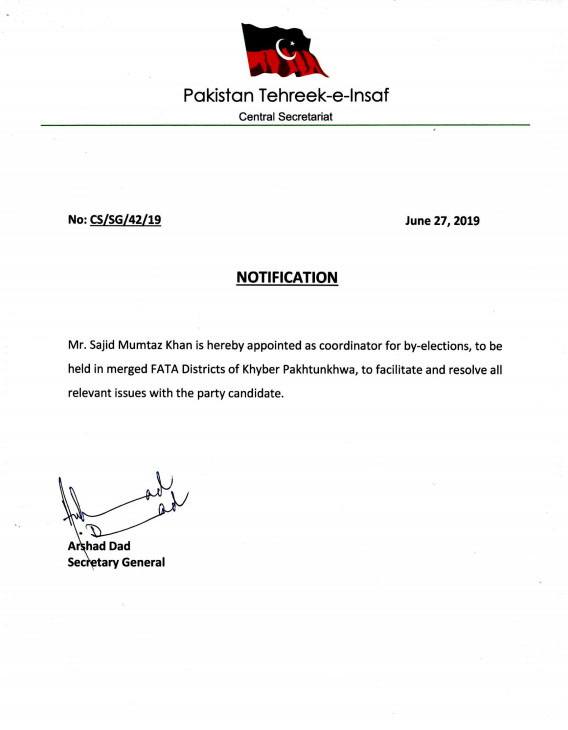 Pakistan Tehreek-e-Insaf
Central Secretariat

No: CS/SG/42/19

June 27, 2019

NOTIFICATION

Mr. Sajid Mumtaz Khan is hereby appointed as coordinator for by-elections, to be held in merged FATA Districts of Khyber Pakhtunkhwa, to facilitate and resolve all relevant issues with the party candidate.

Arshad Dad
Secretary General